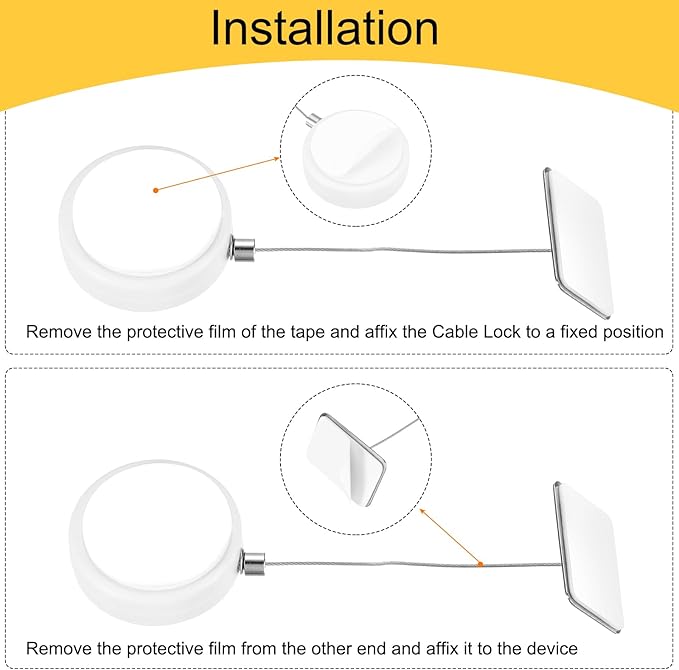 Installation

Remove the protective film of the tape and affix the Cable Lock to a fixed position

Remove the protective film from the other end and affix it to the device